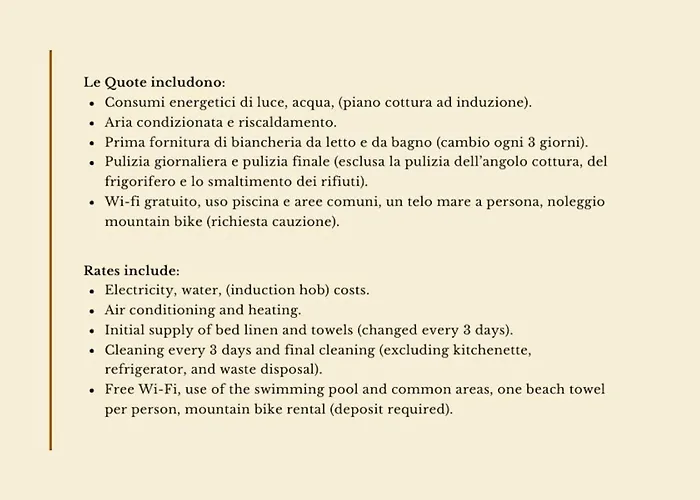 Le Quote includono:
• Consumi energetici di luce, acqua, (piano cottura ad induzione).
• Aria condizionata e riscaldamento.
• Prima fornitura di biancheria da letto e da bagno (cambio ogni 3 giorni).
• Pulizia giornaliera e pulizia finale (esclusa la pulizia dell'angolo cottura, del frigorifero e lo smaltimento dei rifiuti).
• Wi-fi gratuito, uso piscina e aree comuni, un telo mare a persona, noleggio mountain bike (richiesta cauzione).

Rates include:
• Electricity, water, (induction hob) costs.
• Air conditioning and heating.
• Initial supply of bed linen and towels (changed every 3 days).
• Cleaning every 3 days and final cleaning (excluding kitchenette, refrigerator, and waste disposal).
• Free Wi-Fi, use of the swimming pool and common areas, one beach towel per person, mountain bike rental (deposit required).